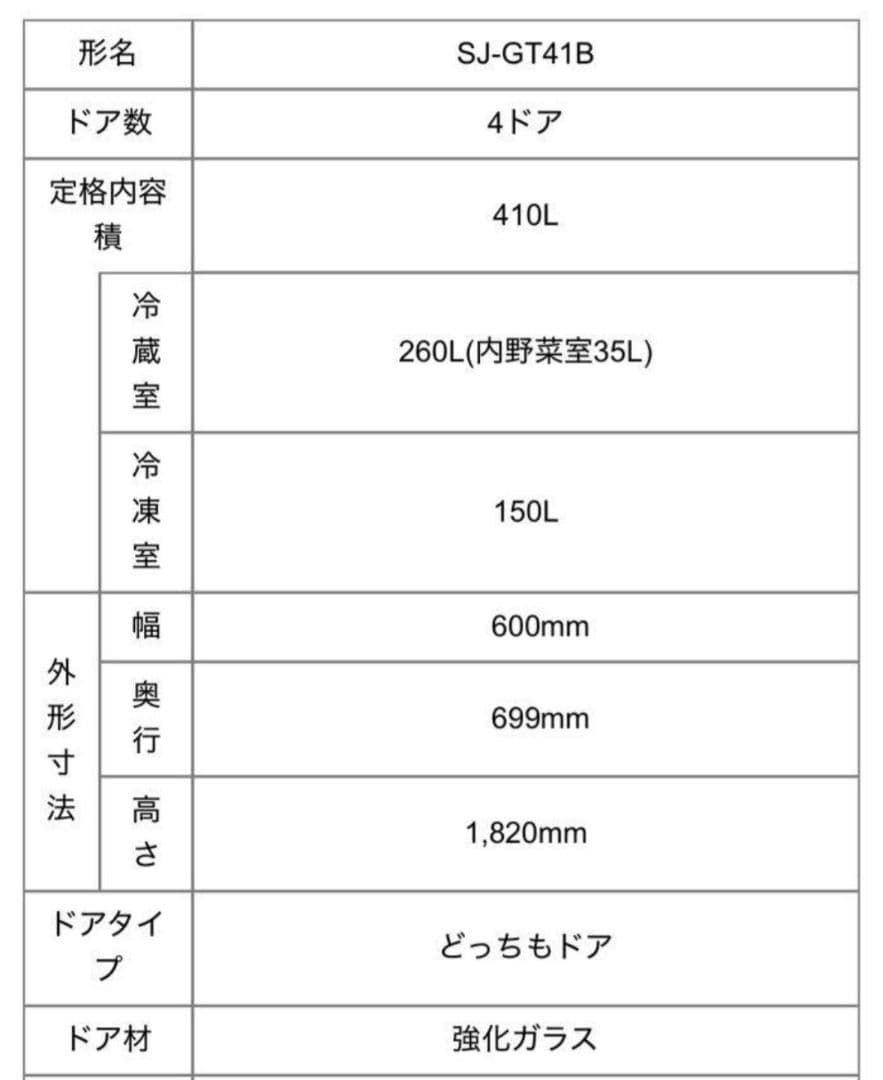 | 形名 | | SJ-GT41B |
|---|---|---|
| ドア数 | | 4ドア |
| 定格内容積 | | 410L |
| | 冷蔵室 | 260L(内野菜室35L) |
| | 冷凍室 | 150L |
| 外形寸法 | 幅 | 600mm |
| | 奥行 | 699mm |
| | 高さ | 1,820mm |
| ドアタイプ | | どっちもドア |
| ドア材 | | 強化ガラス |